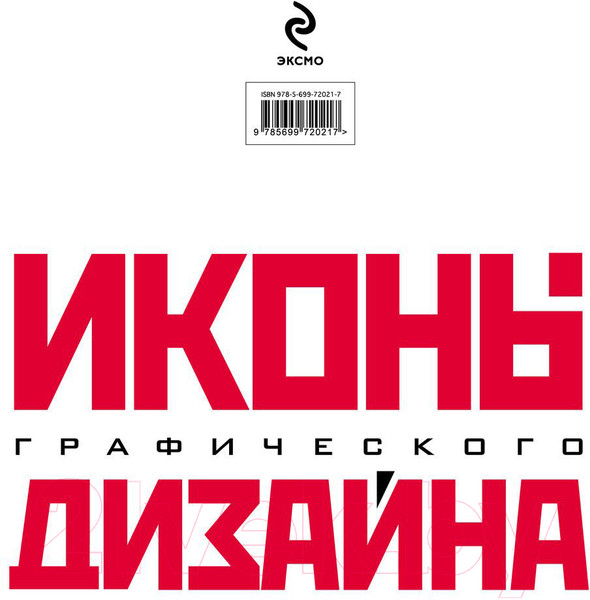 ЭКСМО

ISBN 978-5-699-72021-7

9 785699 720217 >

ИКОНЫ

ГРАФИЧЕСКОГО

ДИЗАЙНА